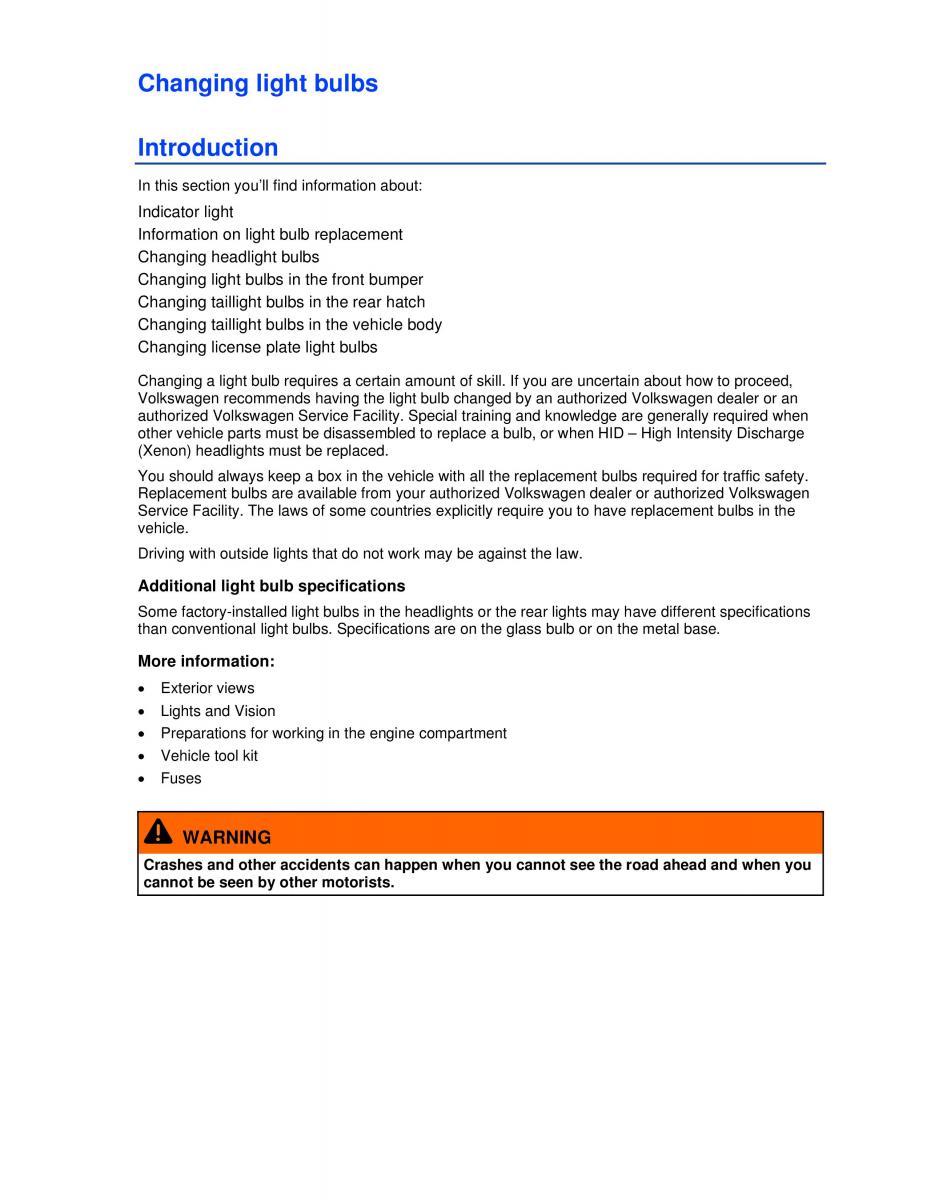 Changing light bulbs

Introduction

In this section you'll find information about:

Indicator light
Information on light bulb replacement
Changing headlight bulbs
Changing light bulbs in the front bumper
Changing taillight bulbs in the rear hatch
Changing taillight bulbs in the vehicle body
Changing license plate light bulbs

Changing a light bulb requires a certain amount of skill. If you are uncertain about how to proceed, Volkswagen recommends having the light bulb changed by an authorized Volkswagen dealer or an authorized Volkswagen Service Facility. Special training and knowledge are generally required when other vehicle parts must be disassembled to replace a bulb, or when HID – High Intensity Discharge (Xenon) headlights must be replaced.

You should always keep a box in the vehicle with all the replacement bulbs required for traffic safety. Replacement bulbs are available from your authorized Volkswagen dealer or authorized Volkswagen Service Facility. The laws of some countries explicitly require you to have replacement bulbs in the vehicle.

Driving with outside lights that do not work may be against the law.

Additional light bulb specifications

Some factory-installed light bulbs in the headlights or the rear lights may have different specifications than conventional light bulbs. Specifications are on the glass bulb or on the metal base.

More information:

• Exterior views
• Lights and Vision
• Preparations for working in the engine compartment
• Vehicle tool kit
• Fuses

WARNING

Crashes and other accidents can happen when you cannot see the road ahead and when you cannot be seen by other motorists.